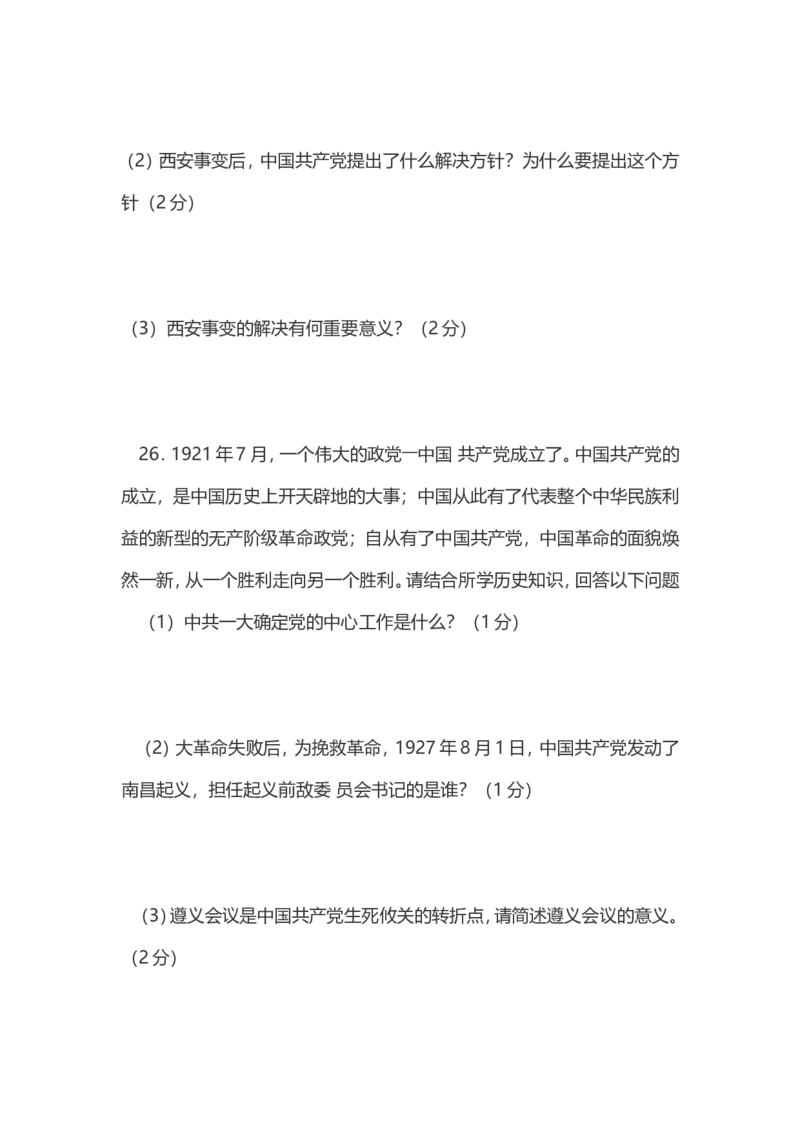 (2) 西安事变后，中国共产党提出了什么解决方针？为什么要提出这个方针（2分）

（3）西安事变的解决有何重要意义？（2分）

26. 1921年7月，一个伟大的政党一中国 共产党成立了。中国共产党的成立，是中国历史上开天辟地的大事；中国从此有了代表整个中华民族利益的新型的无产阶级革命政党；自从有了中国共产党，中国革命的面貌焕然一新，从一个胜利走向另一个胜利。请结合所学历史知识，回答以下问题

（1）中共一大确定党的中心工作是什么？（1分）

(2) 大革命失败后，为挽救革命，1927年8月1日，中国共产党发动了南昌起义，担任起义前敌委 员会书记的是谁？（1分）

(3) 遵义会议是中国共产党生死攸关的转折点，请简述遵义会议的意义。（2分）